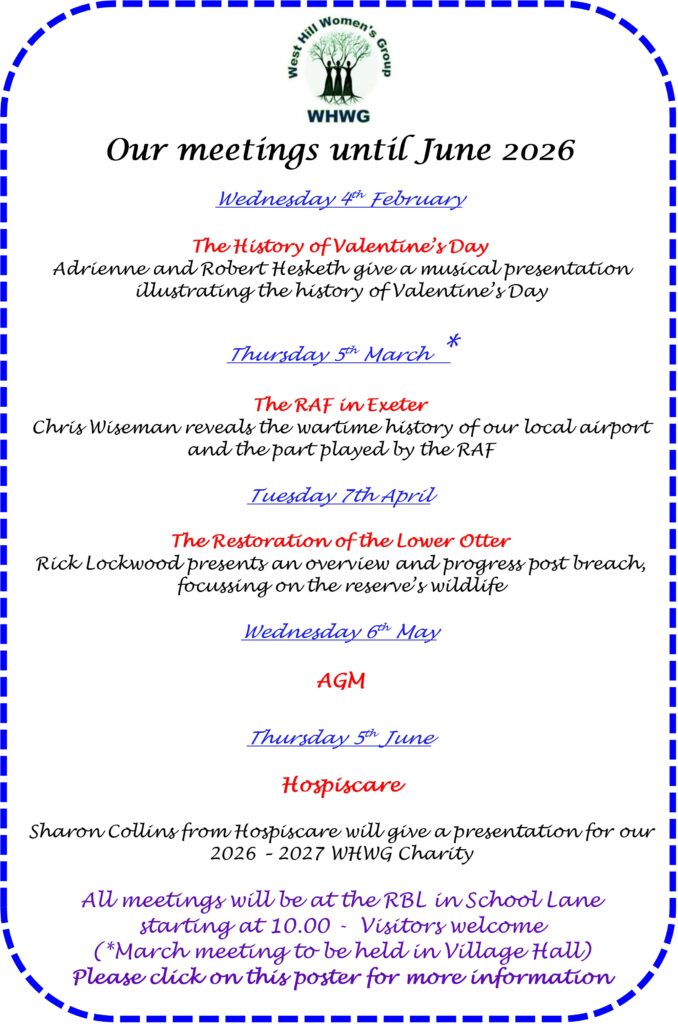 West Hill Women's Group
WHWG

Our meetings until June 2026

Wednesday 4th February

The History of Valentine's Day
Adrienne and Robert Hesketh give a musical presentation illustrating the history of Valentine's Day

Thursday 5th March *

The RAF in Exeter
Chris Wiseman reveals the wartime history of our local airport and the part played by the RAF

Tuesday 7th April

The Restoration of the Lower Otter
Rick Lockwood presents an overview and progress post breach, focussing on the reserve's wildlife

Wednesday 6th May

AGM

Thursday 5th June

Hospiscare

Sharon Collins from Hospiscare will give a presentation for our 2026 – 2027 WHWG Charity

All meetings will be at the RBL in School Lane starting at 10.00 - Visitors welcome
(*March meeting to be held in Village Hall)
Please click on this poster for more information